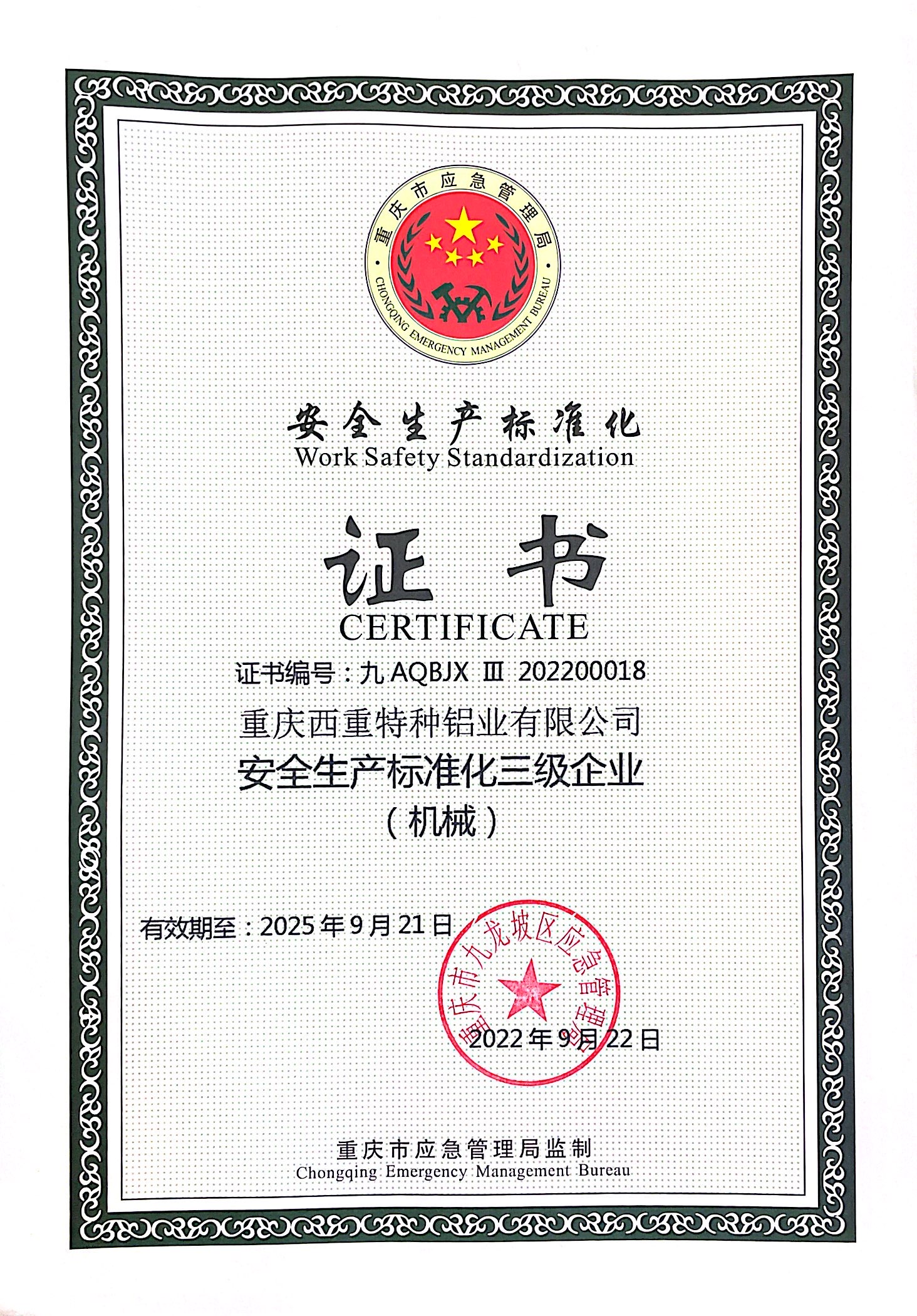 重庆市应急管理局
CHONGQING EMERGENCY MANAGEMENT BUREAU

安全生产标准化
Work Safety Standardization

证书
CERTIFICATE

证书编号：九AQBJX Ⅲ 202200018

重庆西重特种铝业有限公司
安全生产标准化三级企业
（机械）

有效期至：2025年9月21日

重庆市九龙坡区应急管理局

2022年9月22日

重庆市应急管理局监制
Chongqing Emergency Management Bureau